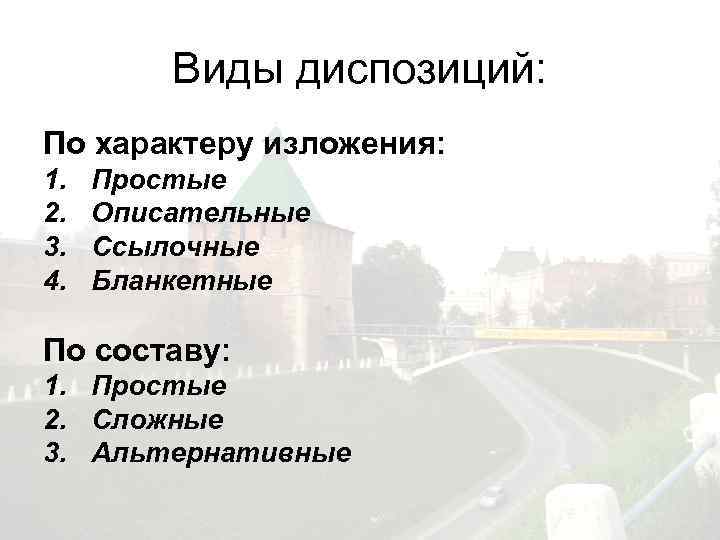 Виды диспозиций:

По характеру изложения:
1. Простые
2. Описательные
3. Ссылочные
4. Бланкетные

По составу:
1. Простые
2. Сложные
3. Альтернативные